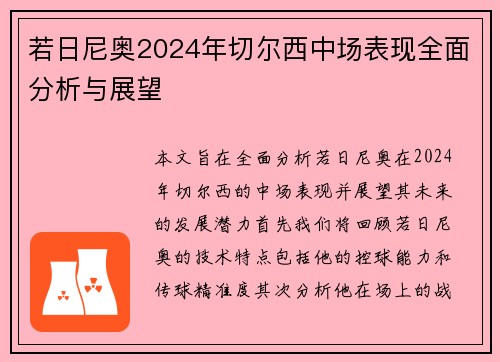 若日尼奥2024年切尔西中场表现全面分析与展望

本文旨在全面分析若日尼奥在2024年切尔西的中场表现并展望其未来的发展潜力首先我们将回顾若日尼奥的技术特点包括他的控球能力和传球精准度其次分析他在场上的战